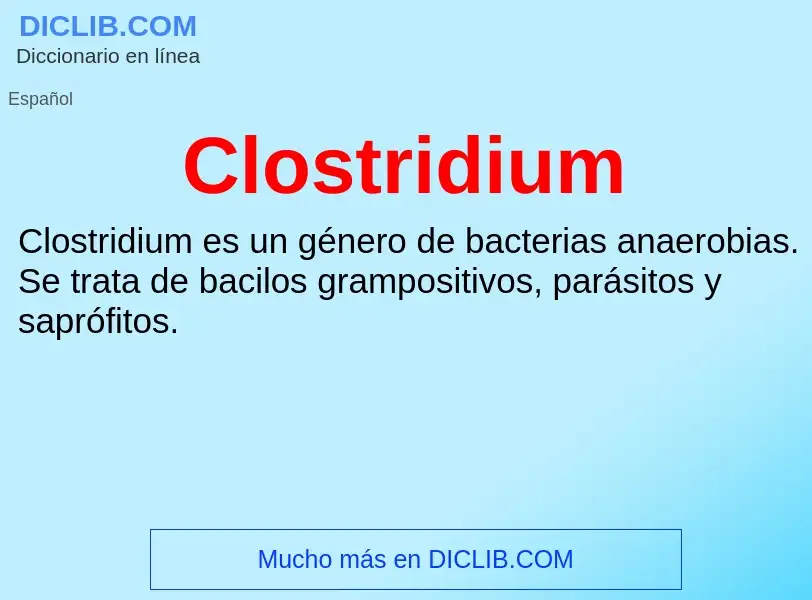 DICLIB.COM
Diccionario en línea

Español

Clostridium

Clostridium es un género de bacterias anaerobias. Se trata de bacilos grampositivos, parásitos y saprófitos.

Mucho más en DICLIB.COM